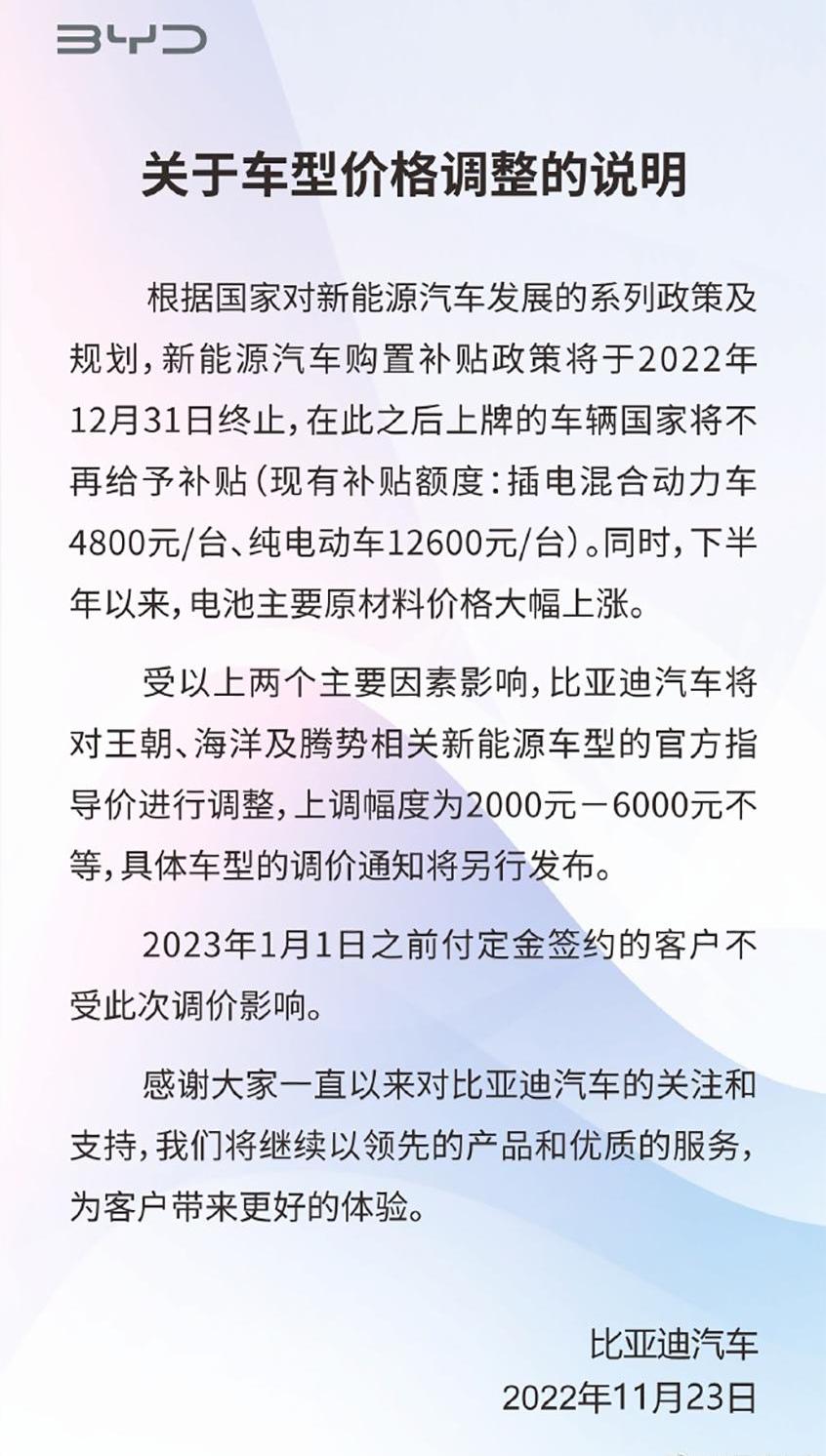 BYD

关于车型价格调整的说明

根据国家对新能源汽车发展的系列政策及规划，新能源汽车购置补贴政策将于2022年12月31日终止，在此之后上牌的车辆国家将不再给予补贴（现有补贴额度：插电混合动力车4800元/台、纯电动车12600元/台）。同时，下半年以来，电池主要原材料价格大幅上涨。

受以上两个主要因素影响，比亚迪汽车将对王朝、海洋及腾势相关新能源车型的官方指导价进行调整，上调幅度为2000元－6000元不等，具体车型的调价通知将另行发布。

2023年1月1日之前付定金签约的客户不受此次调价影响。

感谢大家一直以来对比亚迪汽车的关注和支持，我们将继续以领先的产品和优质的服务，为客户带来更好的体验。

比亚迪汽车
2022年11月23日